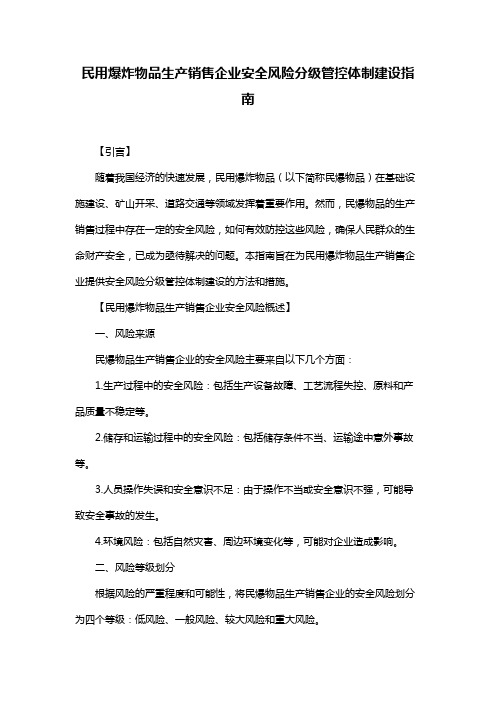 民用爆炸物品生产销售企业安全风险分级管控体制建设指南

【引言】

随着我国经济的快速发展，民用爆炸物品（以下简称民爆物品）在基础设施建设、矿山开采、道路交通等领域发挥着重要作用。然而，民爆物品的生产销售过程中存在一定的安全风险，如何有效防控这些风险，确保人民群众的生命财产安全，已成为亟待解决的问题。本指南旨在为民用爆炸物品生产销售企业提供安全风险分级管控体制建设的方法和措施。

【民用爆炸物品生产销售企业安全风险概述】

一、风险来源

民爆物品生产销售企业的安全风险主要来自以下几个方面：

1.生产过程中的安全风险：包括生产设备故障、工艺流程失控、原料和产品质量不稳定等。

2.储存和运输过程中的安全风险：包括储存条件不当、运输途中意外事故等。

3.人员操作失误和安全意识不足：由于操作不当或安全意识不强，可能导致安全事故的发生。

4.环境风险：包括自然灾害、周边环境变化等，可能对企业造成影响。

二、风险等级划分

根据风险的严重程度和可能性，将民爆物品生产销售企业的安全风险划分为四个等级：低风险、一般风险、较大风险和重大风险。